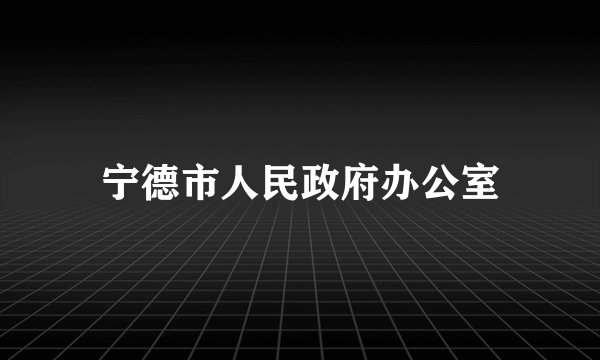 宁德市人民政府办公室